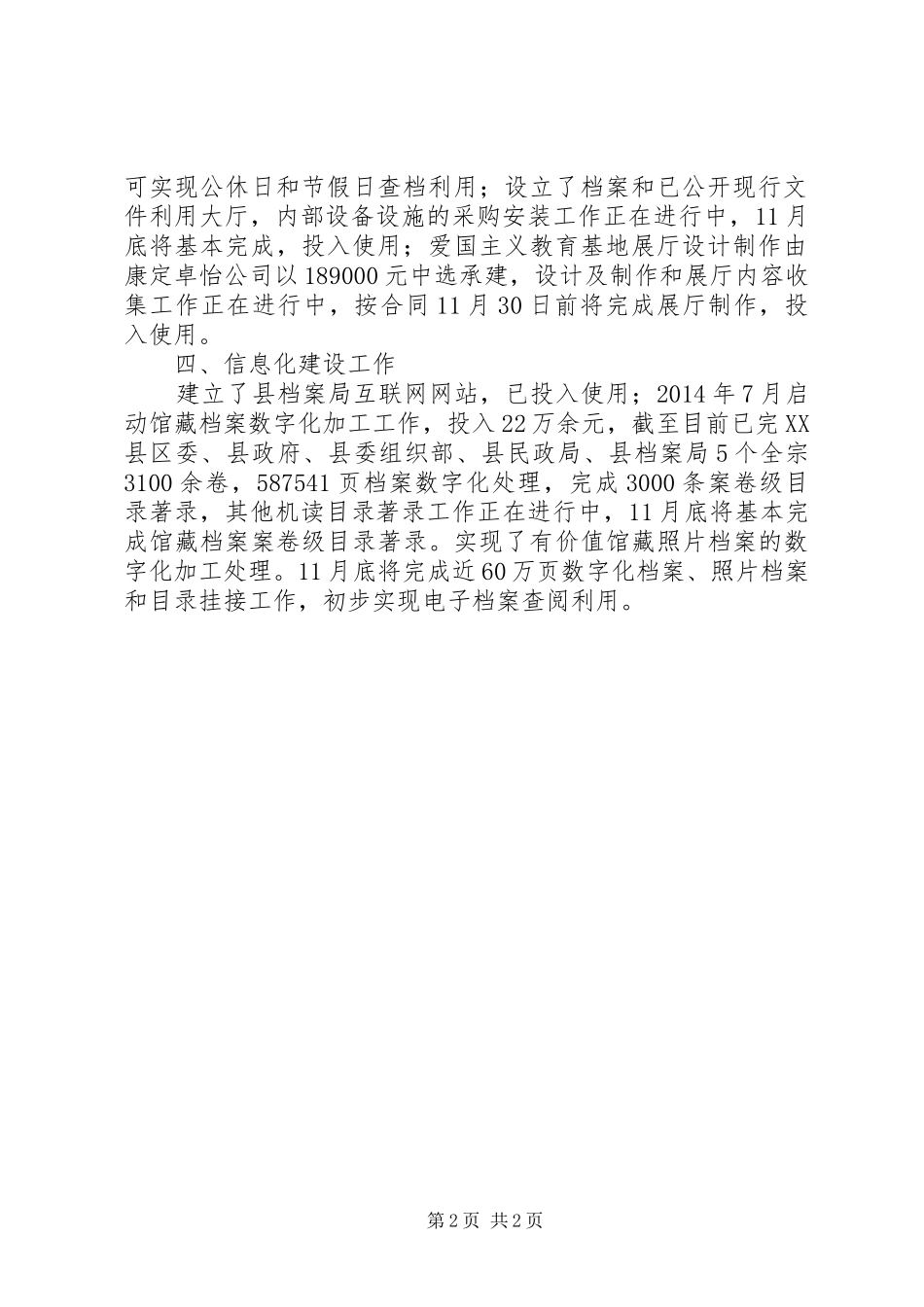 可实现公休日和节假日查档利用；设立了档案和已公开现行文件利用大厅，内部设备设施的采购安装工作正在进行中，11月底将基本完成，投入使用；爱国主义教育基地展厅设计制作由康定卓怡公司以189000元中选承建，设计及制作和展厅内容收集工作正在进行中，按合同11月30日前将完成展厅制作，投入使用。

四、信息化建设工作

建立了县档案局互联网网站，已投入使用；2014年7月启动馆藏档案数字化加工工作，投入22万余元，截至目前已完XX县区委、县政府、县委组织部、县民政局、县档案局5个全宗3100余卷，587541页档案数字化处理，完成3000条案卷级目录著录，其他机读目录著录工作正在进行中，11月底将基本完成馆藏档案案卷级目录著录。实现了有价值馆藏照片档案的数字化加工处理。11月底将完成近60万页数字化档案、照片档案和目录挂接工作，初步实现电子档案查阅利用。

第2页 共2页